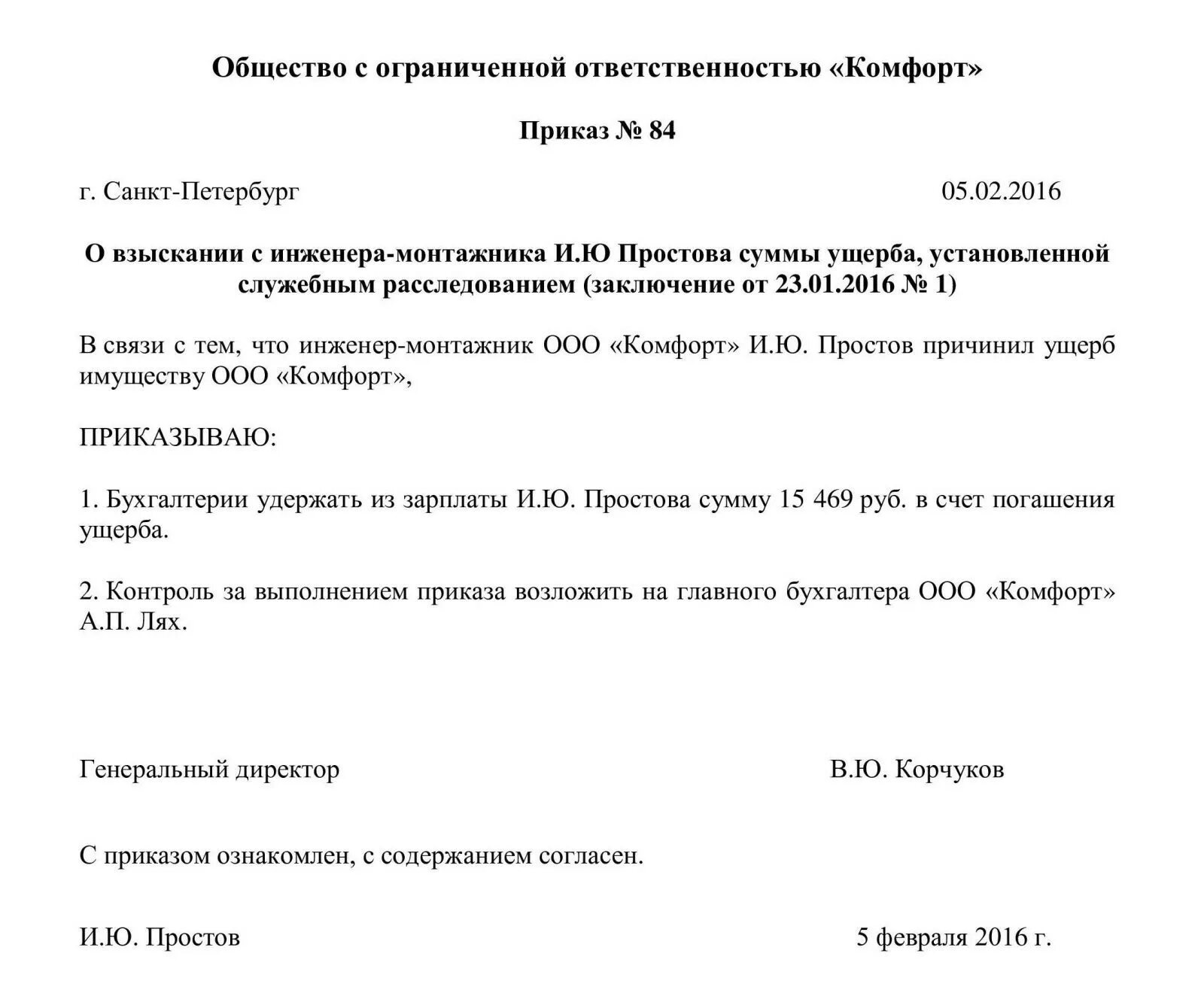 Общество с ограниченной ответственностью «Комфорт»

Приказ № 84

г. Санкт-Петербург 05.02.2016

О взыскании с инженера-монтажника И.Ю Простова суммы ущерба, установленной служебным расследованием (заключение от 23.01.2016 № 1)

В связи с тем, что инженер-монтажник ООО «Комфорт» И.Ю. Простов причинил ущерб имуществу ООО «Комфорт»,

ПРИКАЗЫВАЮ:

1. Бухгалтерии удержать из зарплаты И.Ю. Простова сумму 15 469 руб. в счет погашения ущерба.

2. Контроль за выполнением приказа возложить на главного бухгалтера ООО «Комфорт» А.П. Лях.

Генеральный директор В.Ю. Корчуков

С приказом ознакомлен, с содержанием согласен.

И.Ю. Простов 5 февраля 2016 г.